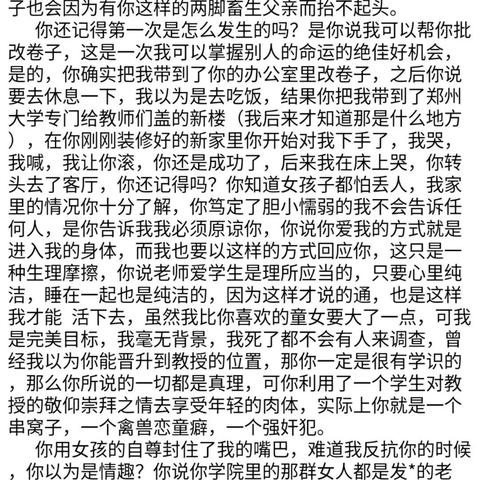 子也会因为有你这样的两脚畜生父亲而抬不起头。

你还记得第一次是怎么发生的吗？是你说我可以帮你批改卷子，这是一次我可以掌握别人的命运的绝佳好机会，是的，你确实把我带到了你的办公室里改卷子，之后你说要去休息一下，我以为是去吃饭，结果你把我带到了郑州大学专门给教师们盖的新楼（我后来才知道那是什么地方），在你刚刚装修好的新家里你开始对我下手了，我哭，我喊，我让你滚，你还是成功了，后来我在床上哭，你转头去了客厅，你还记得吗？你知道女孩子都怕丢人，我家里的情况你十分了解，你笃定了胆小懦弱的我不会告诉任何人，是你告诉我我必须原谅你，你说你爱我的方式就是进入我的身体，而我也要以这样的方式回应你，这只是一种生理摩擦，你说老师爱学生是理所应当的，只要心里纯洁，睡在一起也是纯洁的，因为这样才说的通，也是这样我才能 活下去，虽然我比你喜欢的童女要大了一点，可我是完美目标，我毫无背景，我死了都不会有人来调查，曾经我以为你能晋升到教授的位置，那你一定是很有学识的，那么你所说的一切都是真理，可你利用了一个学生对教授的敬仰崇拜之情去享受年轻的肉体，实际上你就是一个串窝子，一个禽兽恋童癖，一个强奸犯。

你用女孩的自尊封住了我的嘴巴，难道我反抗你的时候，你以为是情趣？你说你学院里的那群女人都是发*的老